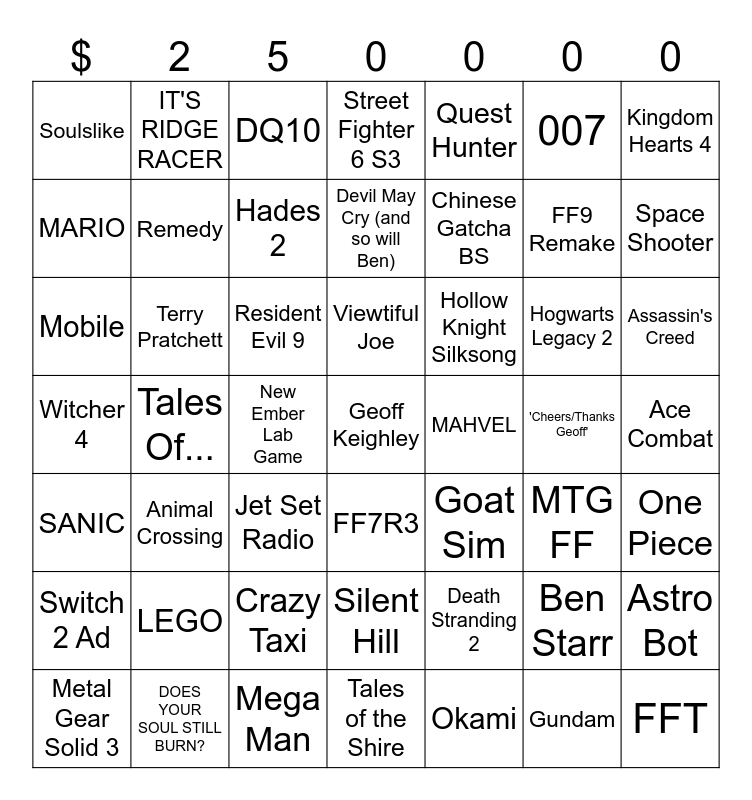 | $ | 2 | 5 | 0 | 0 | 0 | 0 |
|---|---|---|---|---|---|---|
| Soulslike | IT'S RIDGE RACER | DQ10 | Street Fighter 6 S3 | Quest Hunter | 007 | Kingdom Hearts 4 |
| MARIO | Remedy | Hades 2 | Devil May Cry (and so will Ben) | Chinese Gatcha BS | FF9 Remake | Space Shooter |
| Mobile | Terry Pratchett | Resident Evil 9 | Viewtiful Joe | Hollow Knight Silksong | Hogwarts Legacy 2 | Assassin's Creed |
| Witcher 4 | Tales Of... | New Ember Lab Game | Geoff Keighley | MAHVEL | 'Cheers/Thanks Geoff' | Ace Combat |
| SANIC | Animal Crossing | Jet Set Radio | FF7R3 | Goat Sim | MTG FF | One Piece |
| Switch 2 Ad | LEGO | Crazy Taxi | Silent Hill | Death Stranding 2 | Ben Starr | Astro Bot |
| Metal Gear Solid 3 | DOES YOUR SOUL STILL BURN? | Mega Man | Tales of the Shire | Okami | Gundam | FFT |